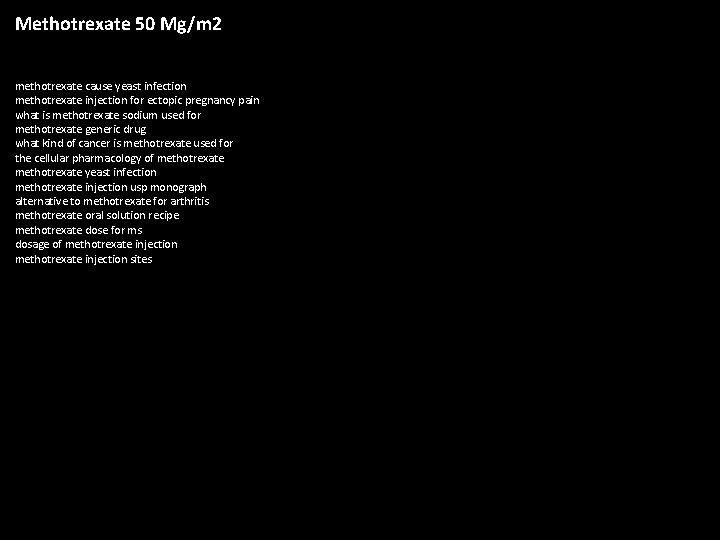 Methotrexate 50 Mg/m2

methotrexate cause yeast infection
methotrexate injection for ectopic pregnancy pain
what is methotrexate sodium used for
methotrexate generic drug
what kind of cancer is methotrexate used for
the cellular pharmacology of methotrexate
methotrexate yeast infection
methotrexate injection usp monograph
alternative to methotrexate for arthritis
methotrexate oral solution recipe
methotrexate dose for ms
dosage of methotrexate injection
methotrexate injection sites